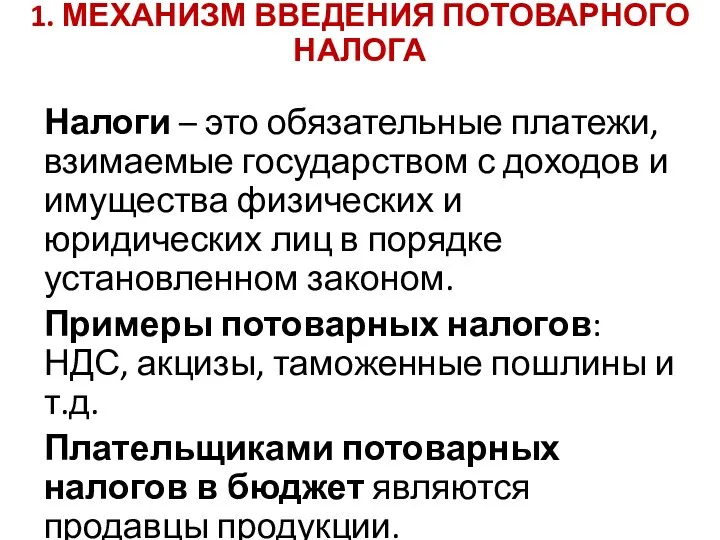 1. МЕХАНИЗМ ВВЕДЕНИЯ ПОТОВАРНОГО НАЛОГА

Налоги – это обязательные платежи, взимаемые государством с доходов и имущества физических и юридических лиц в порядке установленном законом.

Примеры потоварных налогов: НДС, акцизы, таможенные пошлины и т.д.

Плательщиками потоварных налогов в бюджет являются продавцы продукции.